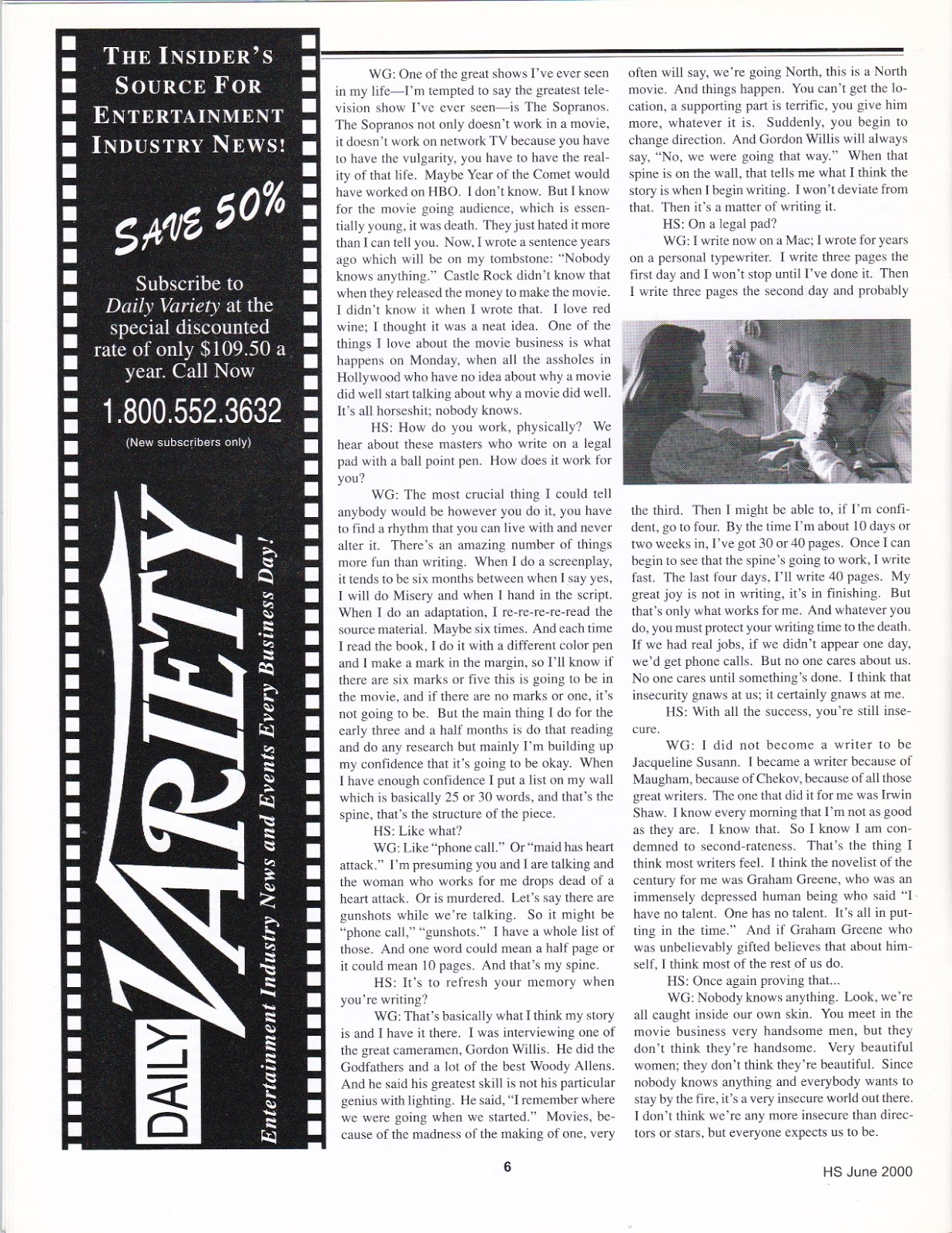 THE INSIDER'S SOURCE FOR ENTERTAINMENT INDUSTRY NEWS!

SAVE 50%

Subscribe to Daily Variety at the special discounted rate of only $109.50 a year. Call Now

1.800.552.3632

(New subscribers only)

DAILY VARIETY

Entertainment Industry News and Events Every Business Day!

WG: One of the great shows I've ever seen in my life—I'm tempted to say the greatest television show I've ever seen—is The Sopranos. The Sopranos not only doesn't work in a movie, it doesn't work on network TV because you have to have the vulgarity, you have to have the reality of that life. Maybe Year of the Comet would have worked on HBO. I don't know. But I know for the movie going audience, which is essentially young, it was death. They just hated it more than I can tell you. Now, I wrote a sentence years ago which will be on my tombstone: "Nobody knows anything." Castle Rock didn't know that when they released the money to make the movie. I didn't know it when I wrote that. I love red wine; I thought it was a neat idea. One of the things I love about the movie business is what happens on Monday, when all the assholes in Hollywood who have no idea about why a movie did well start talking about why a movie did well. It's all horseshit; nobody knows.

HS: How do you work, physically? We hear about these masters who write on a legal pad with a ball point pen. How does it work for you?

WG: The most crucial thing I could tell anybody would be however you do it, you have to find a rhythm that you can live with and never alter it. There's an amazing number of things more fun than writing. When I do a screenplay, it tends to be six months between when I say yes, I will do Misery and when I hand in the script. When I do an adaptation, I re-re-re-re-read the source material. Maybe six times. And each time I read the book, I do it with a different color pen and I make a mark in the margin, so I'll know if there are six marks or five this is going to be in the movie, and if there are no marks or one, it's not going to be. But the main thing I do for the early three and a half months is do that reading and do any research but mainly I'm building up my confidence that it's going to be okay. When I have enough confidence I put a list on my wall which is basically 25 or 30 words, and that's the spine, that's the structure of the piece.

HS: Like what?

WG: Like "phone call." Or "maid has heart attack." I'm presuming you and I are talking and the woman who works for me drops dead of a heart attack. Or is murdered. Let's say there are gunshots while we're talking. So it might be "phone call," "gunshots." I have a whole list of those. And one word could mean a half page or it could mean 10 pages. And that's my spine.

HS: It's to refresh your memory when you're writing?

WG: That's basically what I think my story is and I have it there. I was interviewing one of the great cameramen, Gordon Willis. He did the Godfathers and a lot of the best Woody Allens. And he said his greatest skill is not his particular genius with lighting. He said, "I remember where we were going when we started." Movies, because of the madness of the making of one, very often will say, we're going North, this is a North movie. And things happen. You can't get the location, a supporting part is terrific, you give him more, whatever it is. Suddenly, you begin to change direction. And Gordon Willis will always say, "No, we were going that way." When that spine is on the wall, that tells me what I think the story is when I begin writing. I won't deviate from that. Then it's a matter of writing it.

HS: On a legal pad?

WG: I write now on a Mac; I wrote for years on a personal typewriter. I write three pages the first day and I won't stop until I've done it. Then I write three pages the second day and probably the third. Then I might be able to, if I'm confident, go to four. By the time I'm about 10 days or two weeks in, I've got 30 or 40 pages. Once I can begin to see that the spine's going to work, I write fast. The last four days, I'll write 40 pages. My great joy is not in writing, it's in finishing. But that's only what works for me. And whatever you do, you must protect your writing time to the death. If we had real jobs, if we didn't appear one day, we'd get phone calls. But no one cares about us. No one cares until something's done. I think that insecurity gnaws at us; it certainly gnaws at me.

HS: With all the success, you're still insecure.

WG: I did not become a writer to be Jacqueline Susann. I became a writer because of Maugham, because of Chekov, because of all those great writers. The one that did it for me was Irwin Shaw. I know every morning that I'm not as good as they are. I know that. So I know I am condemned to second-rateness. That's the thing I think most writers feel. I think the novelist of the century for me was Graham Greene, who was an immensely depressed human being who said "I have no talent. One has no talent. It's all in putting in the time." And if Graham Greene who was unbelievably gifted believes that about himself, I think most of the rest of us do.

HS: Once again proving that...

WG: Nobody knows anything. Look, we're all caught inside our own skin. You meet in the movie business very handsome men, but they don't think they're handsome. Very beautiful women; they don't think they're beautiful. Since nobody knows anything and everybody wants to stay by the fire, it's a very insecure world out there. I don't think we're any more insecure than directors or stars, but everyone expects us to be.

6

HS June 2000